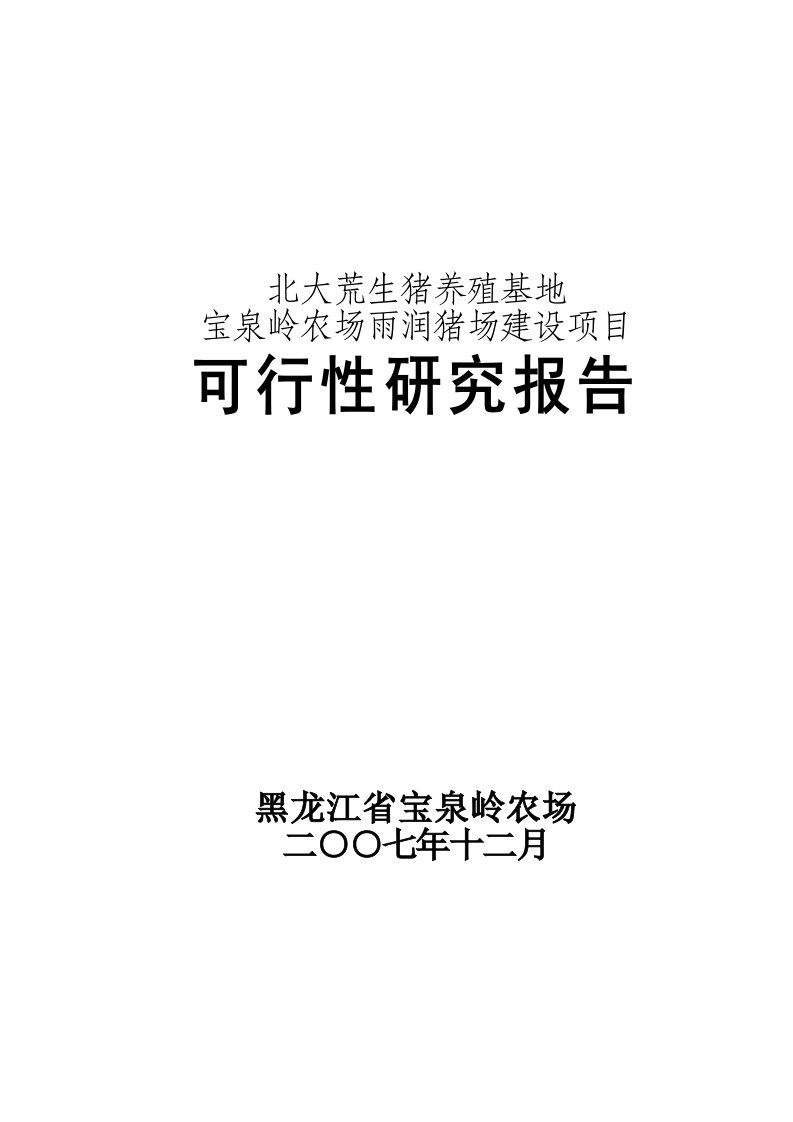 北大荒生猪养殖基地
宝泉岭农场雨润猪场建设项目
可行性研究报告

黑龙江省宝泉岭农场
二〇〇七年十二月